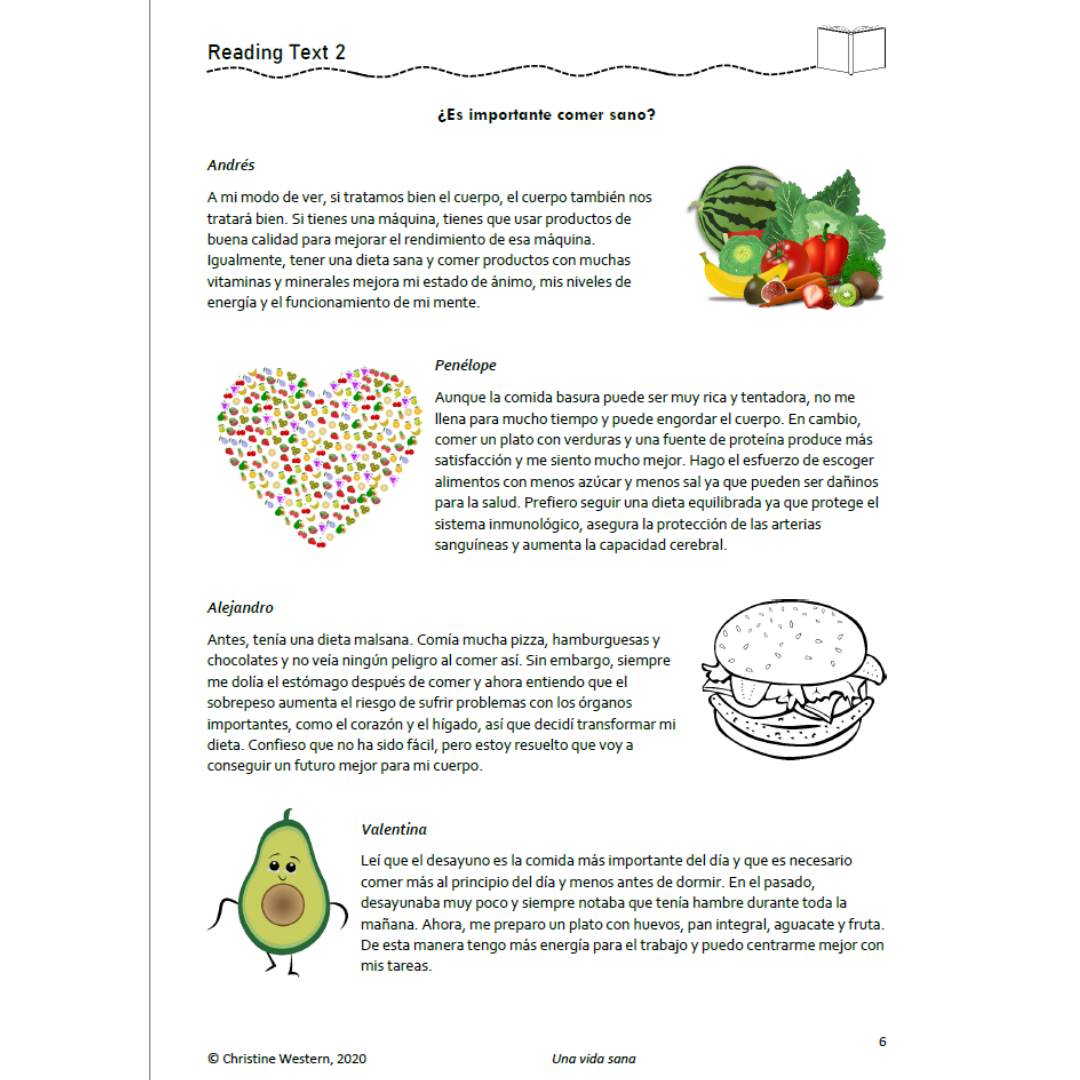 Reading Text 2

¿Es importante comer sano?

Andrés

A mi modo de ver, si tratamos bien el cuerpo, el cuerpo también nos tratará bien. Si tienes una máquina, tienes que usar productos de buena calidad para mejorar el rendimiento de esa máquina. Igualmente, tener una dieta sana y comer productos con muchas vitaminas y minerales mejora mi estado de ánimo, mis niveles de energía y el funcionamiento de mi mente.

Penélope

Aunque la comida basura puede ser muy rica y tentadora, no me llena para mucho tiempo y puede engordar el cuerpo. En cambio, comer un plato con verduras y una fuente de proteína produce más satisfacción y me siento mucho mejor. Hago el esfuerzo de escoger alimentos con menos azúcar y menos sal ya que pueden ser dañinos para la salud. Prefiero seguir una dieta equilibrada ya que protege el sistema inmunológico, asegura la protección de las arterias sanguíneas y aumenta la capacidad cerebral.

Alejandro

Antes, tenía una dieta malsana. Comía mucha pizza, hamburguesas y chocolates y no veía ningún peligro al comer así. Sin embargo, siempre me dolía el estómago después de comer y ahora entiendo que el sobrepeso aumenta el riesgo de sufrir problemas con los órganos importantes, como el corazón y el hígado, así que decidí transformar mi dieta. Confieso que no ha sido fácil, pero estoy resuelto que voy a conseguir un futuro mejor para mi cuerpo.

Valentina

Leí que el desayuno es la comida más importante del día y que es necesario comer más al principio del día y menos antes de dormir. En el pasado, desayunaba muy poco y siempre notaba que tenía hambre durante toda la mañana. Ahora, me preparo un plato con huevos, pan integral, aguacate y fruta. De esta manera tengo más energía para el trabajo y puedo centrarme mejor con mis tareas.

6

© Christine Western, 2020 Una vida sana